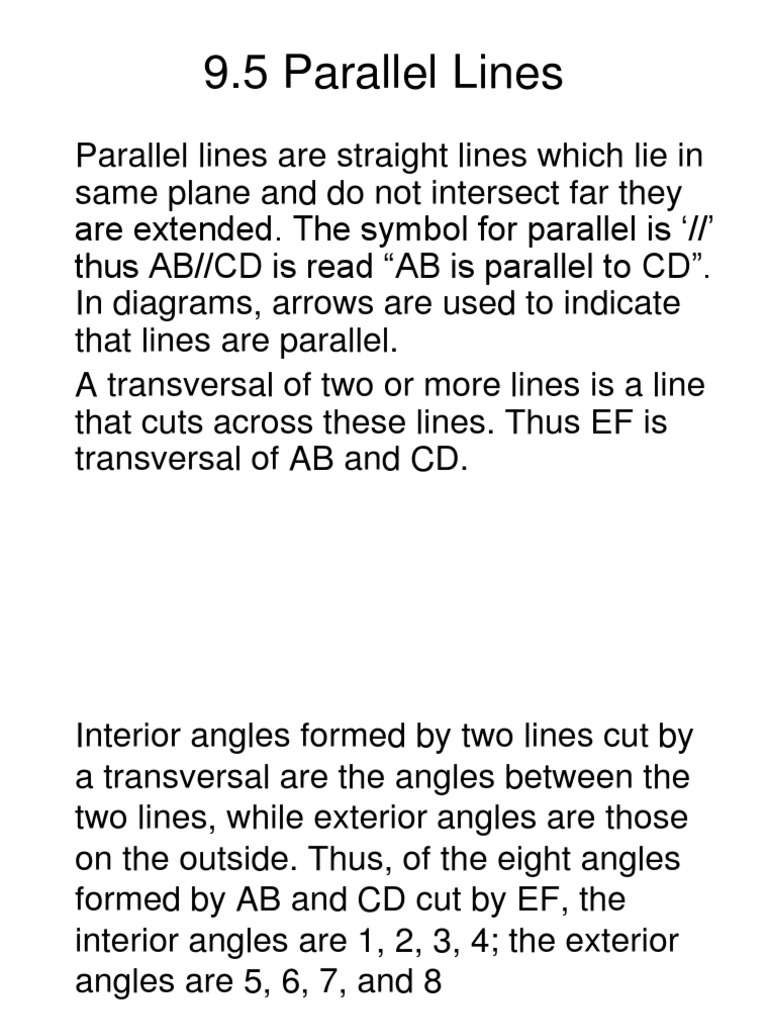 9.5 Parallel Lines

Parallel lines are straight lines which lie in same plane and do not intersect far they are extended. The symbol for parallel is ‘//’ thus AB//CD is read “AB is parallel to CD”. In diagrams, arrows are used to indicate that lines are parallel.

A transversal of two or more lines is a line that cuts across these lines. Thus EF is transversal of AB and CD.

Interior angles formed by two lines cut by a transversal are the angles between the two lines, while exterior angles are those on the outside. Thus, of the eight angles formed by AB and CD cut by EF, the interior angles are 1, 2, 3, 4; the exterior angles are 5, 6, 7, and 8